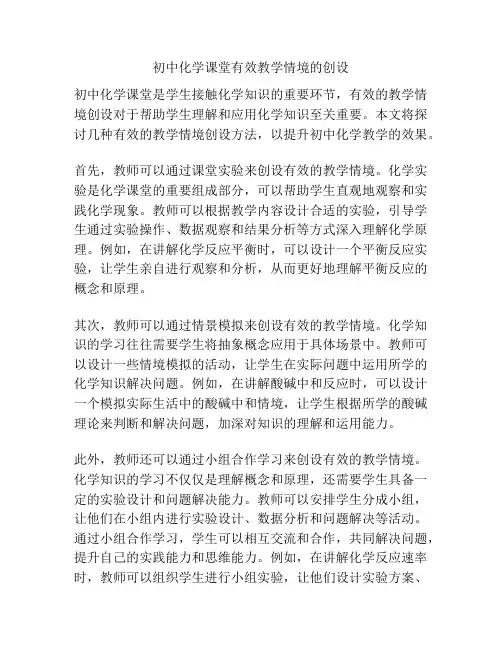 初中化学课堂有效教学情境的创设

初中化学课堂是学生接触化学知识的重要环节，有效的教学情境创设对于帮助学生理解和应用化学知识至关重要。本文将探讨几种有效的教学情境创设方法，以提升初中化学教学的效果。

首先，教师可以通过课堂实验来创设有效的教学情境。化学实验是化学课堂的重要组成部分，可以帮助学生直观地观察和实践化学现象。教师可以根据教学内容设计合适的实验，引导学生通过实验操作、数据观察和结果分析等方式深入理解化学原理。例如，在讲解化学反应平衡时，可以设计一个平衡反应实验，让学生亲自进行观察和分析，从而更好地理解平衡反应的概念和原理。

其次，教师可以通过情景模拟来创设有效的教学情境。化学知识的学习往往需要学生将抽象概念应用于具体场景中。教师可以设计一些情境模拟的活动，让学生在实际问题中运用所学的化学知识解决问题。例如，在讲解酸碱中和反应时，可以设计一个模拟实际生活中的酸碱中和情境，让学生根据所学的酸碱理论来判断和解决问题，加深对知识的理解和运用能力。

此外，教师还可以通过小组合作学习来创设有效的教学情境。化学知识的学习不仅仅是理解概念和原理，还需要学生具备一定的实验设计和问题解决能力。教师可以安排学生分成小组，让他们在小组内进行实验设计、数据分析和问题解决等活动。通过小组合作学习，学生可以相互交流和合作，共同解决问题，提升自己的实践能力和思维能力。例如，在讲解化学反应速率时，教师可以组织学生进行小组实验，让他们设计实验方案、